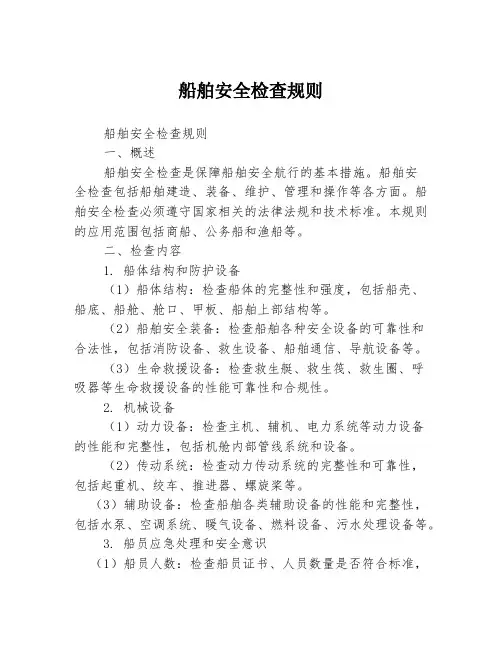 船舶安全检查规则

船舶安全检查规则

一、概述

船舶安全检查是保障船舶安全航行的基本措施。船舶安全检查包括船舶建造、装备、维护、管理和操作等各方面。船舶安全检查必须遵守国家相关的法律法规和技术标准。本规则的应用范围包括商船、公务船和渔船等。

二、检查内容

1. 船体结构和防护设备

（1）船体结构：检查船体的完整性和强度，包括船壳、船底、船舱、舱口、甲板、船舶上部结构等。

（2）船舶安全装备：检查船舶各种安全设备的可靠性和合法性，包括消防设备、救生设备、船舶通信、导航设备等。

（3）生命救援设备：检查救生艇、救生筏、救生圈、呼吸器等生命救援设备的性能可靠性和合规性。

2. 机械设备

（1）动力设备：检查主机、辅机、电力系统等动力设备的性能和完整性，包括机舱内部管线系统和设备。

（2）传动系统：检查动力传动系统的完整性和可靠性，包括起重机、绞车、推进器、螺旋桨等。

（3）辅助设备：检查船舶各类辅助设备的性能和完整性，包括水泵、空调系统、暖气设备、燃料设备、污水处理设备等。

3. 船员应急处理和安全意识

（1）船员人数：检查船员证书、人员数量是否符合标准，